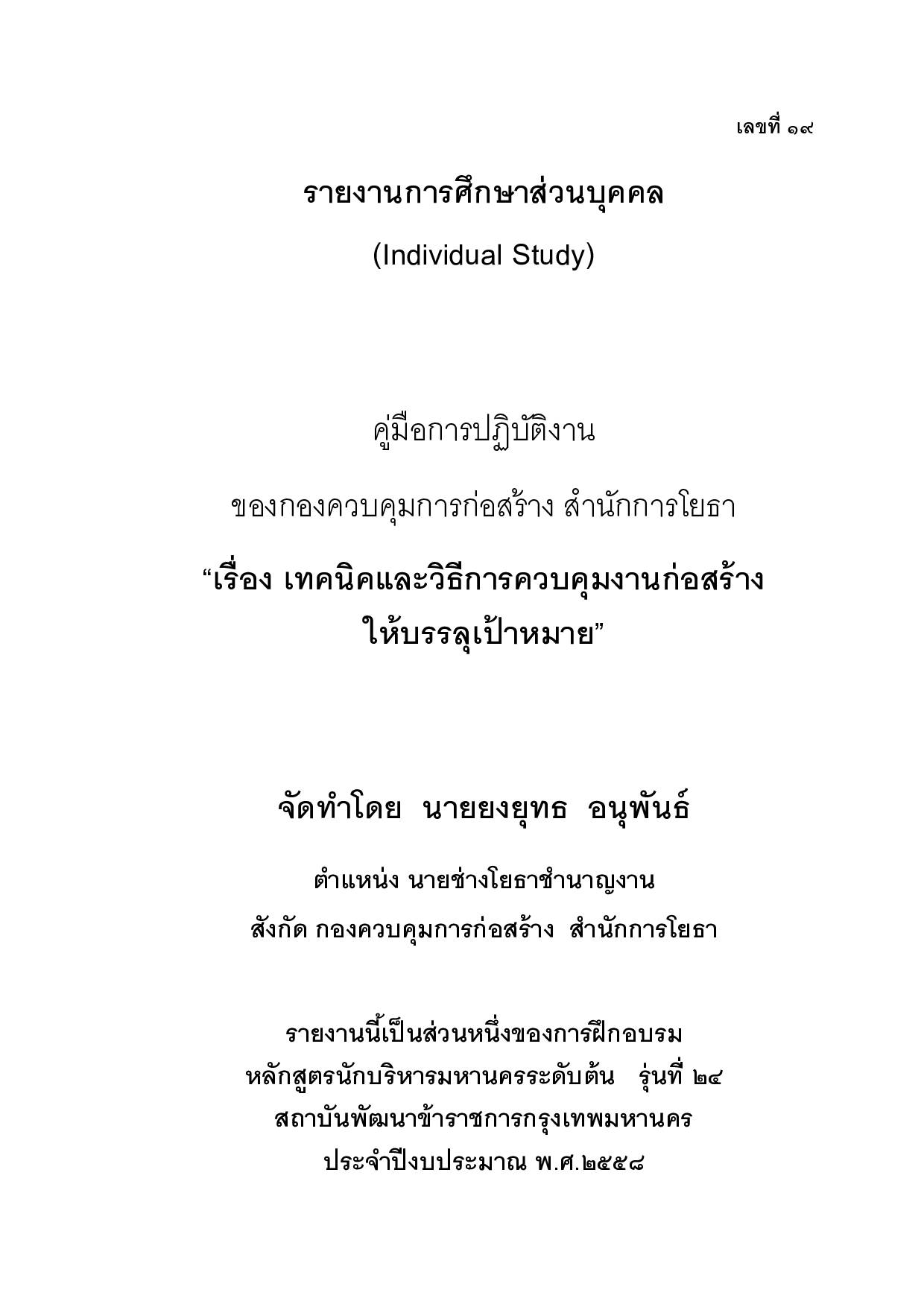 เลขที่ ๑๙

รายงานการศึกษาส่วนบุคคล

(Individual Study)

คู่มือการปฏิบัติงาน

ของกองควบคุมการก่อสร้าง สำนักการโยธา

“เรื่อง เทคนิคและวิธีการควบคุมงานก่อสร้าง ให้บรรลุเป้าหมาย”

จัดทำโดย นายยงยุทธ อนุพันธ์

ตำแหน่ง นายช่างโยธาชำนาญงาน

สังกัด กองควบคุมการก่อสร้าง สำนักการโยธา

รายงานนี้เป็นส่วนหนึ่งของการฝึกอบรม
หลักสูตรนักบริหารมหานครระดับต้น รุ่นที่ ๒๔
สถาบันพัฒนาข้าราชการกรุงเทพมหานคร
ประจำปีงบประมาณ พ.ศ.๒๕๕๘